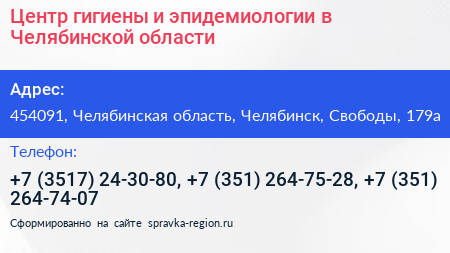 Центр гигиены и эпидемиологии в Челябинской области

Адрес:

454091, Челябинская область, Челябинск, Свободы, 179а

Телефон:

+7 (3517) 24-30-80, +7 (351) 264-75-28, +7 (351) 264-74-07

Сформированно на сайте spravka-region.ru